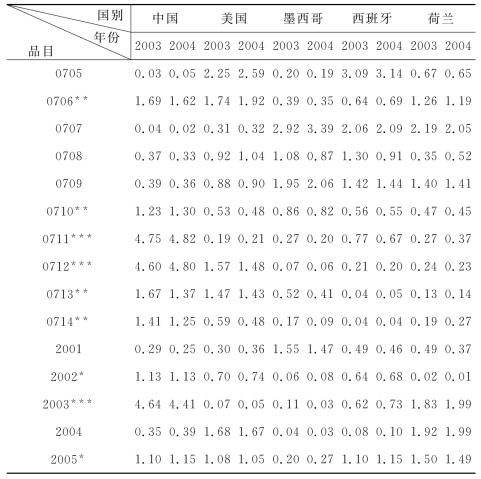 | 国别 年份 品目 | 中国 2003 | 中国 2004 | 美国 2003 | 美国 2004 | 墨西哥 2003 | 墨西哥 2004 | 西班牙 2003 | 西班牙 2004 | 荷兰 2003 | 荷兰 2004 |
|---|---|---|---|---|---|---|---|---|---|---|
| 0705 | 0.03 | 0.05 | 2.25 | 2.59 | 0.20 | 0.19 | 3.09 | 3.14 | 0.67 | 0.65 |
| 0706** | 1.69 | 1.62 | 1.74 | 1.92 | 0.39 | 0.35 | 0.64 | 0.69 | 1.26 | 1.19 |
| 0707 | 0.04 | 0.02 | 0.31 | 0.32 | 2.92 | 3.39 | 2.06 | 2.09 | 2.19 | 2.05 |
| 0708 | 0.37 | 0.33 | 0.92 | 1.04 | 1.08 | 0.87 | 1.30 | 0.91 | 0.35 | 0.52 |
| 0709 | 0.39 | 0.36 | 0.88 | 0.90 | 1.95 | 2.06 | 1.42 | 1.44 | 1.40 | 1.41 |
| 0710** | 1.23 | 1.30 | 0.53 | 0.48 | 0.86 | 0.82 | 0.56 | 0.55 | 0.47 | 0.45 |
| 0711*** | 4.75 | 4.82 | 0.19 | 0.21 | 0.27 | 0.20 | 0.77 | 0.67 | 0.27 | 0.37 |
| 0712*** | 4.60 | 4.80 | 1.57 | 1.48 | 0.07 | 0.06 | 0.21 | 0.20 | 0.24 | 0.23 |
| 0713** | 1.67 | 1.37 | 1.47 | 1.43 | 0.52 | 0.41 | 0.04 | 0.05 | 0.13 | 0.14 |
| 0714** | 1.41 | 1.25 | 0.59 | 0.48 | 0.17 | 0.09 | 0.04 | 0.04 | 0.19 | 0.27 |
| 2001 | 0.29 | 0.25 | 0.30 | 0.36 | 1.55 | 1.47 | 0.49 | 0.46 | 0.49 | 0.37 |
| 2002* | 1.13 | 1.13 | 0.70 | 0.74 | 0.06 | 0.08 | 0.64 | 0.68 | 0.02 | 0.01 |
| 2003*** | 4.64 | 4.41 | 0.07 | 0.05 | 0.11 | 0.03 | 0.62 | 0.73 | 1.83 | 1.99 |
| 2004 | 0.35 | 0.39 | 1.68 | 1.67 | 0.04 | 0.03 | 0.08 | 0.10 | 1.92 | 1.99 |
| 2005* | 1.10 | 1.15 | 1.08 | 1.05 | 0.20 | 0.27 | 1.10 | 1.15 | 1.50 | 1.49 |